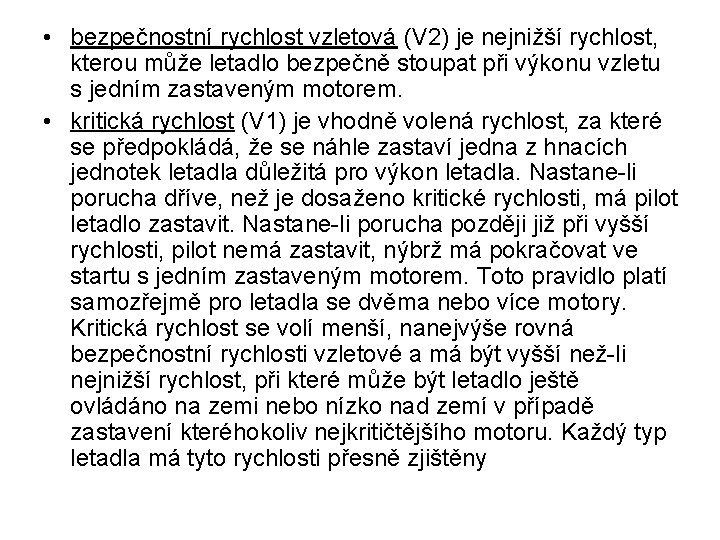 • bezpečnostní rychlost vzletová (V2) je nejnižší rychlost, kterou může letadlo bezpečně stoupat při výkonu vzletu s jedním zastaveným motorem.

• kritická rychlost (V1) je vhodně volená rychlost, za které se předpokládá, že se náhle zastaví jedna z hnacích jednotek letadla důležitá pro výkon letadla. Nastane-li porucha dříve, než je dosaženo kritické rychlosti, má pilot letadlo zastavit. Nastane-li porucha později již při vyšší rychlosti, pilot nemá zastavit, nýbrž má pokračovat ve startu s jedním zastaveným motorem. Toto pravidlo platí samozřejmě pro letadla se dvěma nebo více motory. Kritická rychlost se volí menší, nanejvýše rovná bezpečnostní rychlosti vzletové a má být vyšší než-li nejnižší rychlost, při které může být letadlo ještě ovládáno na zemi nebo nízko nad zemí v případě zastavení kteréhokoliv nejkritičtějšího motoru. Každý typ letadla má tyto rychlosti přesně zjištěny